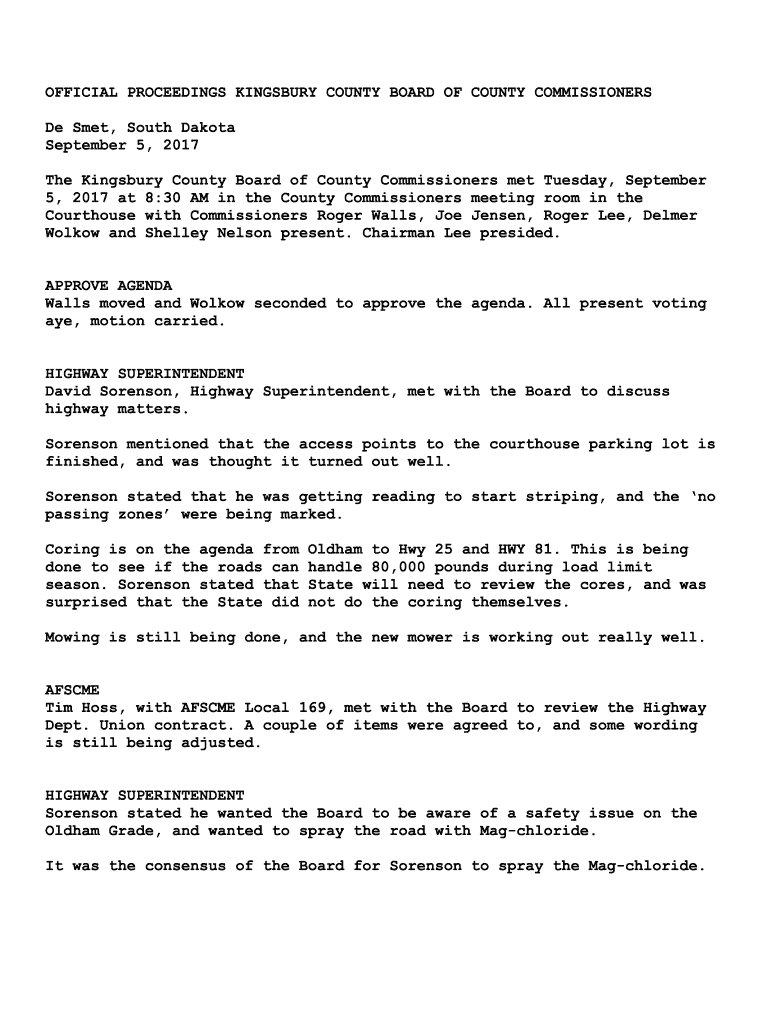 OFFICIAL PROCEEDINGS KINGSBURY COUNTY BOARD OF COUNTY COMMISSIONERS

De Smet, South Dakota
September 5, 2017

The Kingsbury County Board of County Commissioners met Tuesday, September 5, 2017 at 8:30 AM in the County Commissioners meeting room in the Courthouse with Commissioners Roger Walls, Joe Jensen, Roger Lee, Delmer Wolkow and Shelley Nelson present. Chairman Lee presided.

APPROVE AGENDA
Walls moved and Wolkow seconded to approve the agenda. All present voting aye, motion carried.

HIGHWAY SUPERINTENDENT
David Sorenson, Highway Superintendent, met with the Board to discuss highway matters.

Sorenson mentioned that the access points to the courthouse parking lot is finished, and was thought it turned out well.

Sorenson stated that he was getting reading to start striping, and the 'no passing zones' were being marked.

Coring is on the agenda from Oldham to Hwy 25 and HWY 81. This is being done to see if the roads can handle 80,000 pounds during load limit season. Sorenson stated that State will need to review the cores, and was surprised that the State did not do the coring themselves.

Mowing is still being done, and the new mower is working out really well.

AFSCME
Tim Hoss, with AFSCME Local 169, met with the Board to review the Highway Dept. Union contract. A couple of items were agreed to, and some wording is still being adjusted.

HIGHWAY SUPERINTENDENT
Sorenson stated he wanted the Board to be aware of a safety issue on the Oldham Grade, and wanted to spray the road with Mag-chloride.

It was the consensus of the Board for Sorenson to spray the Mag-chloride.